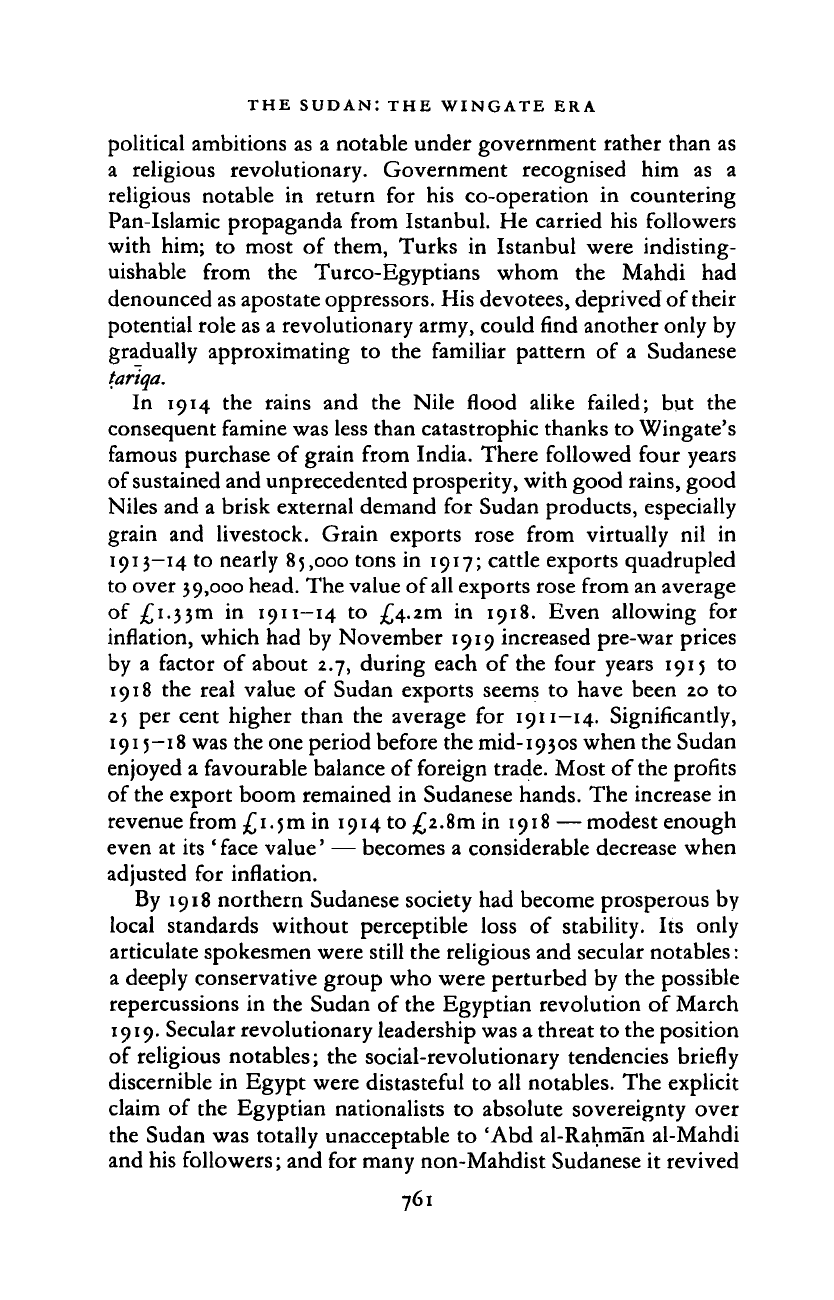 THE SUDAN: THE WINGATE ERA

political ambitions as a notable under government rather than as a religious revolutionary. Government recognised him as a religious notable in return for his co-operation in countering Pan-Islamic propaganda from Istanbul. He carried his followers with him; to most of them, Turks in Istanbul were indistinguishable from the Turco-Egyptians whom the Mahdi had denounced as apostate oppressors. His devotees, deprived of their potential role as a revolutionary army, could find another only by gradually approximating to the familiar pattern of a Sudanese ṭarīqa.

In 1914 the rains and the Nile flood alike failed; but the consequent famine was less than catastrophic thanks to Wingate's famous purchase of grain from India. There followed four years of sustained and unprecedented prosperity, with good rains, good Niles and a brisk external demand for Sudan products, especially grain and livestock. Grain exports rose from virtually nil in 1913–14 to nearly 85,000 tons in 1917; cattle exports quadrupled to over 39,000 head. The value of all exports rose from an average of £1.33m in 1911–14 to £4.2m in 1918. Even allowing for inflation, which had by November 1919 increased pre-war prices by a factor of about 2.7, during each of the four years 1915 to 1918 the real value of Sudan exports seems to have been 20 to 25 per cent higher than the average for 1911–14. Significantly, 1915–18 was the one period before the mid-1930s when the Sudan enjoyed a favourable balance of foreign trade. Most of the profits of the export boom remained in Sudanese hands. The increase in revenue from £1.5m in 1914 to £2.8m in 1918 — modest enough even at its 'face value' — becomes a considerable decrease when adjusted for inflation.

By 1918 northern Sudanese society had become prosperous by local standards without perceptible loss of stability. Its only articulate spokesmen were still the religious and secular notables: a deeply conservative group who were perturbed by the possible repercussions in the Sudan of the Egyptian revolution of March 1919. Secular revolutionary leadership was a threat to the position of religious notables; the social-revolutionary tendencies briefly discernible in Egypt were distasteful to all notables. The explicit claim of the Egyptian nationalists to absolute sovereignty over the Sudan was totally unacceptable to 'Abd al-Raḥmān al-Mahdi and his followers; and for many non-Mahdist Sudanese it revived

761